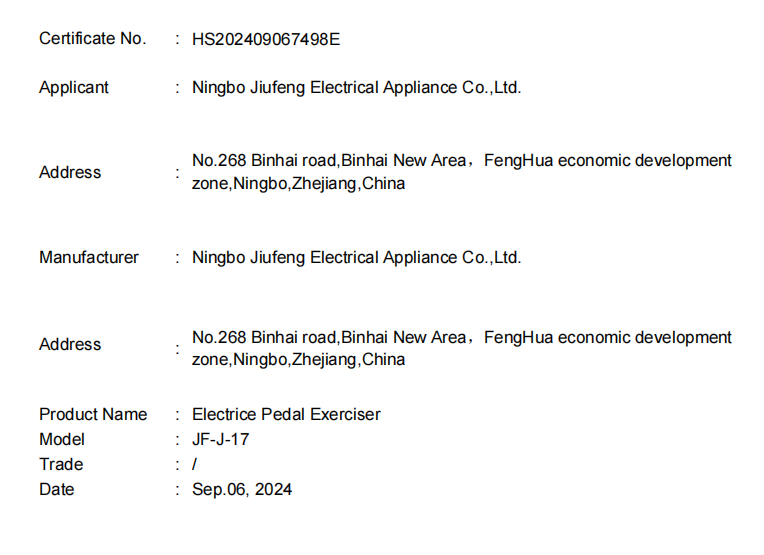 Certificate No. : HS202409067498E

Applicant : Ningbo Jiufeng Electrical Appliance Co.,Ltd.

Address : No.268 Binhai road,Binhai New Area，FengHua economic development zone,Ningbo,Zhejiang,China

Manufacturer : Ningbo Jiufeng Electrical Appliance Co.,Ltd.

Address : No.268 Binhai road,Binhai New Area，FengHua economic development zone,Ningbo,Zhejiang,China

Product Name : Electrice Pedal Exerciser
Model : JF-J-17
Trade : /
Date : Sep.06, 2024